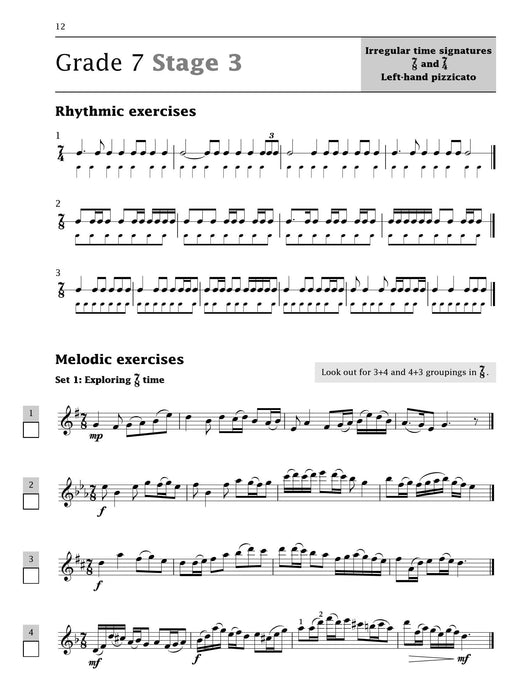 12

Grade 7 Stage 3

Irregular time signatures $\frac{7}{8}$ and $\frac{7}{4}$
Left-hand pizzicato

Rhythmic exercises

1 $\frac{7}{4}$ 3

2 $\frac{7}{8}$

3 $\frac{7}{8}$

Melodic exercises

Set 1: Exploring $\frac{7}{8}$ time

Look out for 3+4 and 4+3 groupings in $\frac{7}{8}$.

1 $\frac{7}{8}$ mp

2 $\frac{7}{8}$ f

3 $\frac{7}{8}$ f

4 $\frac{7}{8}$ mf f 1 2 mf